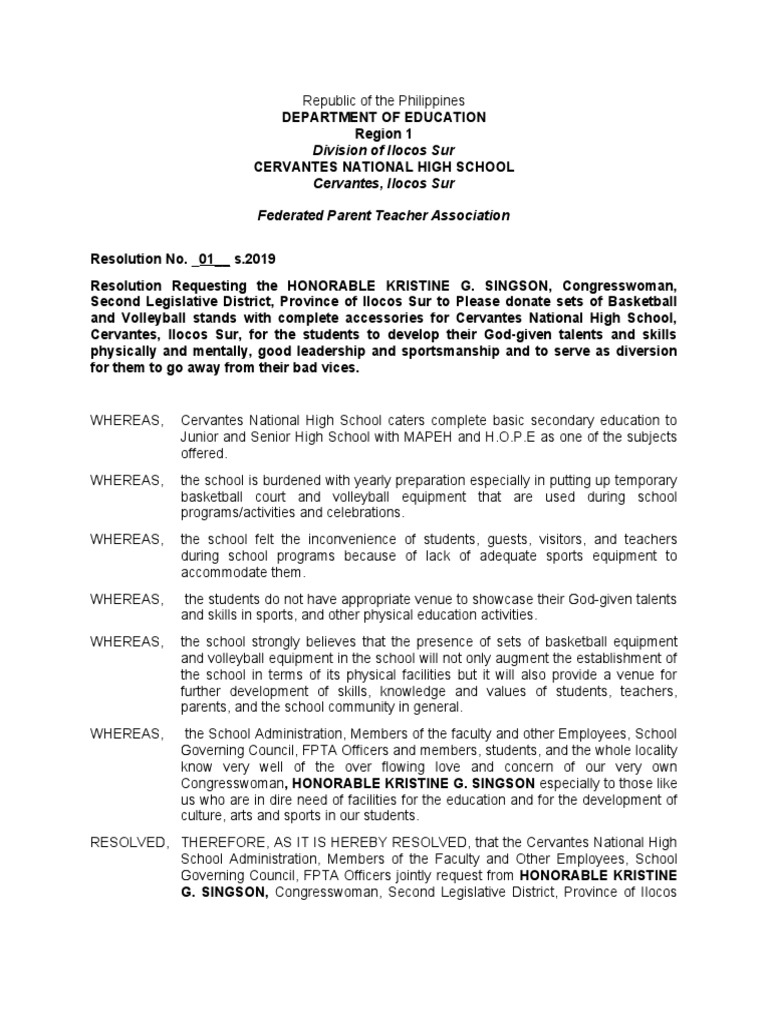 Republic of the Philippines
DEPARTMENT OF EDUCATION
Region 1
Division of Ilocos Sur
CERVANTES NATIONAL HIGH SCHOOL
Cervantes, Ilocos Sur

Federated Parent Teacher Association

Resolution No. _01__ s.2019

Resolution Requesting the HONORABLE KRISTINE G. SINGSON, Congresswoman, Second Legislative District, Province of Ilocos Sur to Please donate sets of Basketball and Volleyball stands with complete accessories for Cervantes National High School, Cervantes, Ilocos Sur, for the students to develop their God-given talents and skills physically and mentally, good leadership and sportsmanship and to serve as diversion for them to go away from their bad vices.

WHEREAS, Cervantes National High School caters complete basic secondary education to Junior and Senior High School with MAPEH and H.O.P.E as one of the subjects offered.

WHEREAS, the school is burdened with yearly preparation especially in putting up temporary basketball court and volleyball equipment that are used during school programs/activities and celebrations.

WHEREAS, the school felt the inconvenience of students, guests, visitors, and teachers during school programs because of lack of adequate sports equipment to accommodate them.

WHEREAS, the students do not have appropriate venue to showcase their God-given talents and skills in sports, and other physical education activities.

WHEREAS, the school strongly believes that the presence of sets of basketball equipment and volleyball equipment in the school will not only augment the establishment of the school in terms of its physical facilities but it will also provide a venue for further development of skills, knowledge and values of students, teachers, parents, and the school community in general.

WHEREAS, the School Administration, Members of the faculty and other Employees, School Governing Council, FPTA Officers and members, students, and the whole locality know very well of the over flowing love and concern of our very own Congresswoman, HONORABLE KRISTINE G. SINGSON especially to those like us who are in dire need of facilities for the education and for the development of culture, arts and sports in our students.

RESOLVED, THEREFORE, AS IT IS HEREBY RESOLVED, that the Cervantes National High School Administration, Members of the Faculty and Other Employees, School Governing Council, FPTA Officers jointly request from HONORABLE KRISTINE G. SINGSON, Congresswoman, Second Legislative District, Province of Ilocos